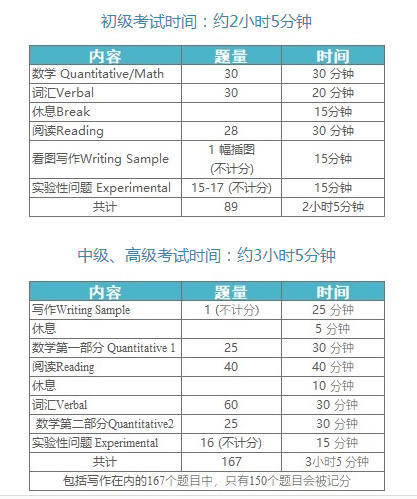 初级考试时间：约2小时5分钟

| 内容 | 题量 | 时间 |
|---|---|---|
| 数学 Quantitative/Math | 30 | 30 分钟 |
| 词汇Verbal | 30 | 20 分钟 |
| 休息Break | | 15分钟 |
| 阅读Reading | 28 | 30 分钟 |
| 看图写作Writing Sample | 1 幅插图 (不计分) | 15分钟 |
| 实验性问题 Experimental | 15-17 (不计分) | 15分钟 |
| 共计 | 89 | 2小时5分钟 |

中级、高级考试时间：约3小时5分钟

| 内容 | 题量 | 时间 |
|---|---|---|
| 写作Writing Sample | 1 (不计分) | 25 分钟 |
| 休息 | | 5 分钟 |
| 数学第一部分 Quantitative 1 | 25 | 30 分钟 |
| 阅读Reading | 40 | 40 分钟 |
| 休息 | | 10 分钟 |
| 词汇Verbal | 60 | 30 分钟 |
| 数学第二部分Quantitative2 | 25 | 30 分钟 |
| 实验性问题 Experimental | 16 (不计分) | 15 分钟 |
| 共计 | 167 | 3小时5 分钟 |
| 包括写作在内的167个题目中，只有150个题目会被记分 | | |